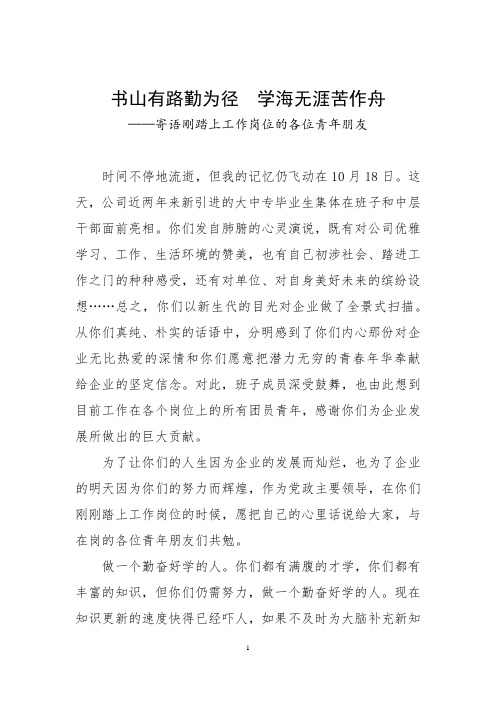 书山有路勤为径　学海无涯苦作舟
——寄语刚踏上工作岗位的各位青年朋友

时间不停地流逝，但我的记忆仍飞动在10月18日。这天，公司近两年来新引进的大中专毕业生集体在班子和中层干部面前亮相。你们发自肺腑的心灵演说，既有对公司优雅学习、工作、生活环境的赞美，也有自己初涉社会、踏进工作之门的种种感受，还有对单位、对自身美好未来的缤纷设想……总之，你们以新生代的目光对企业做了全景式扫描。从你们真纯、朴实的话语中，分明感到了你们内心那份对企业无比热爱的深情和你们愿意把潜力无穷的青春年华奉献给企业的坚定信念。对此，班子成员深受鼓舞，也由此想到目前工作在各个岗位上的所有团员青年，感谢你们为企业发展所做出的巨大贡献。

为了让你们的人生因为企业的发展而灿烂，也为了企业的明天因为你们的努力而辉煌，作为党政主要领导，在你们刚刚踏上工作岗位的时候，愿把自己的心里话说给大家，与在岗的各位青年朋友们共勉。

做一个勤奋好学的人。你们都有满腹的才学，你们都有丰富的知识，但你们仍需努力，做一个勤奋好学的人。现在知识更新的速度快得已经吓人，如果不及时为大脑补充新知

1